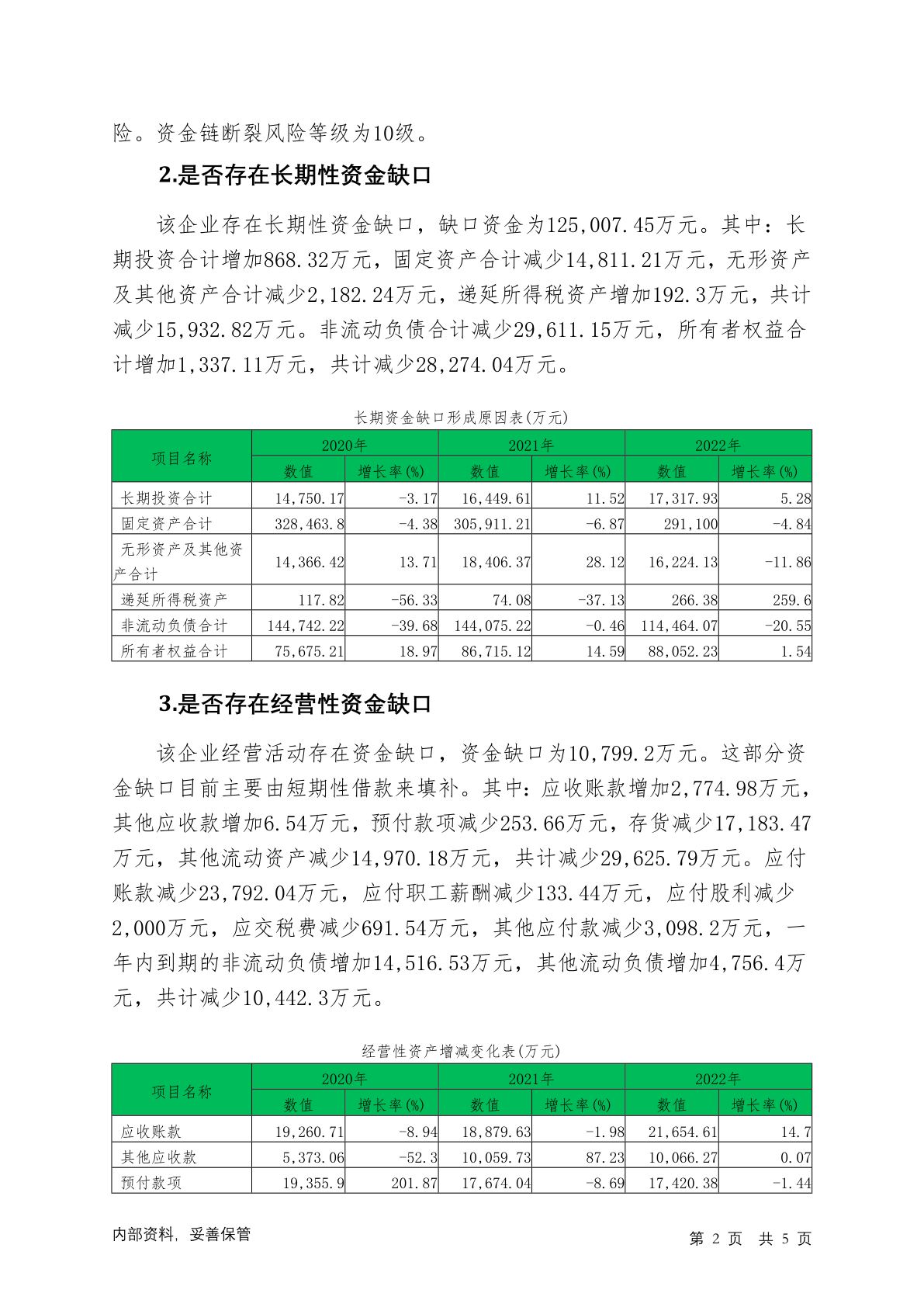 险。资金链断裂风险等级为10级。

2.是否存在长期性资金缺口

该企业存在长期性资金缺口，缺口资金为125,007.45万元。其中：长期投资合计增加868.32万元，固定资产合计减少14,811.21万元，无形资产及其他资产合计减少2,182.24万元，递延所得税资产增加192.3万元，共计减少15,932.82万元。非流动负债合计减少29,611.15万元，所有者权益合计增加1,337.11万元，共计减少28,274.04万元。

长期资金缺口形成原因表(万元)

| 项目名称 | 2020年 数值 | 2020年 增长率(%) | 2021年 数值 | 2021年 增长率(%) | 2022年 数值 | 2022年 增长率(%) |
|---|---|---|---|---|---|---|
| 长期投资合计 | 14,750.17 | -3.17 | 16,449.61 | 11.52 | 17,317.93 | 5.28 |
| 固定资产合计 | 328,463.8 | -4.38 | 305,911.21 | -6.87 | 291,100 | -4.84 |
| 无形资产及其他资产合计 | 14,366.42 | 13.71 | 18,406.37 | 28.12 | 16,224.13 | -11.86 |
| 递延所得税资产 | 117.82 | -56.33 | 74.08 | -37.13 | 266.38 | 259.6 |
| 非流动负债合计 | 144,742.22 | -39.68 | 144,075.22 | -0.46 | 114,464.07 | -20.55 |
| 所有者权益合计 | 75,675.21 | 18.97 | 86,715.12 | 14.59 | 88,052.23 | 1.54 |

3.是否存在经营性资金缺口

该企业经营活动存在资金缺口，资金缺口为10,799.2万元。这部分资金缺口目前主要由短期性借款来填补。其中：应收账款增加2,774.98万元，其他应收款增加6.54万元，预付款项减少253.66万元，存货减少17,183.47万元，其他流动资产减少14,970.18万元，共计减少29,625.79万元。应付账款减少23,792.04万元，应付职工薪酬减少133.44万元，应付股利减少2,000万元，应交税费减少691.54万元，其他应付款减少3,098.2万元，一年内到期的非流动负债增加14,516.53万元，其他流动负债增加4,756.4万元，共计减少10,442.3万元。

经营性资产增减变化表(万元)

| 项目名称 | 2020年 数值 | 2020年 增长率(%) | 2021年 数值 | 2021年 增长率(%) | 2022年 数值 | 2022年 增长率(%) |
|---|---|---|---|---|---|---|
| 应收账款 | 19,260.71 | -8.94 | 18,879.63 | -1.98 | 21,654.61 | 14.7 |
| 其他应收款 | 5,373.06 | -52.3 | 10,059.73 | 87.23 | 10,066.27 | 0.07 |
| 预付款项 | 19,355.9 | 201.87 | 17,674.04 | -8.69 | 17,420.38 | -1.44 |

内部资料，妥善保管　　第 2 页　共 5 页